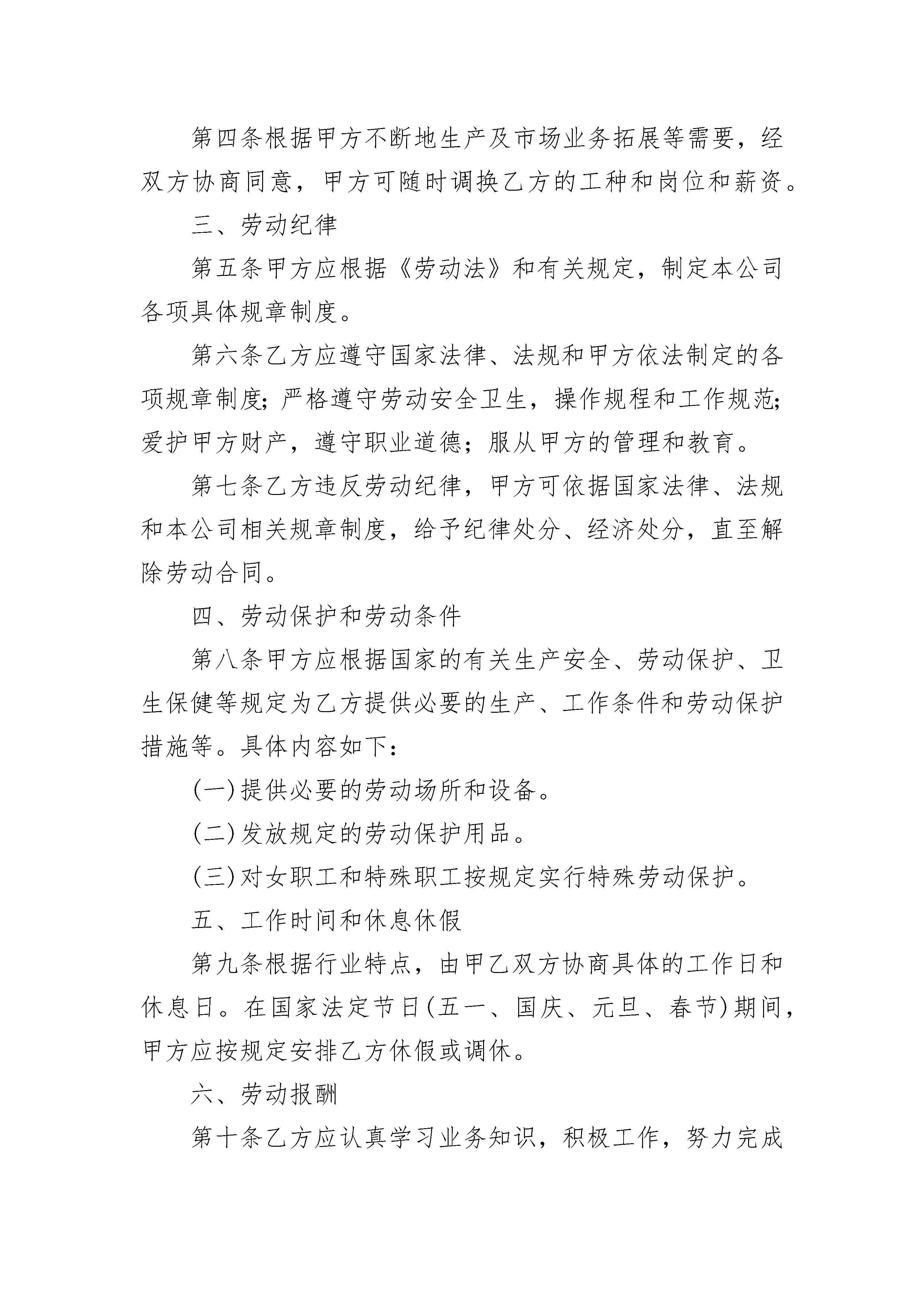 第四条根据甲方不断地生产及市场业务拓展等需要，经双方协商同意，甲方可随时调换乙方的工种和岗位和薪资。

三、劳动纪律

第五条甲方应根据《劳动法》和有关规定，制定本公司各项具体规章制度。

第六条乙方应遵守国家法律、法规和甲方依法制定的各项规章制度；严格遵守劳动安全卫生，操作规程和工作规范；爱护甲方财产，遵守职业道德；服从甲方的管理和教育。

第七条乙方违反劳动纪律，甲方可依据国家法律、法规和本公司相关规章制度，给予纪律处分、经济处分，直至解除劳动合同。

四、劳动保护和劳动条件

第八条甲方应根据国家的有关生产安全、劳动保护、卫生保健等规定为乙方提供必要的生产、工作条件和劳动保护措施等。具体内容如下：

(一)提供必要的劳动场所和设备。

(二)发放规定的劳动保护用品。

(三)对女职工和特殊职工按规定实行特殊劳动保护。

五、工作时间和休息休假

第九条根据行业特点，由甲乙双方协商具体的工作日和休息日。在国家法定节日(五一、国庆、元旦、春节)期间，甲方应按规定安排乙方休假或调休。

六、劳动报酬

第十条乙方应认真学习业务知识，积极工作，努力完成